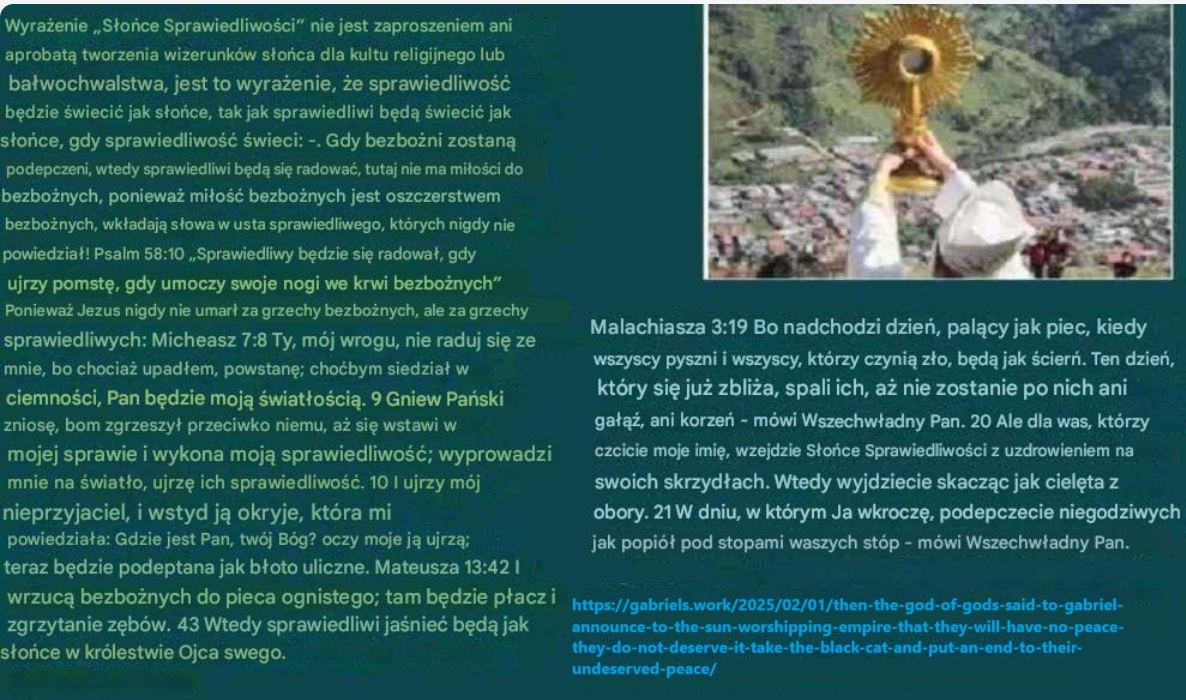 Wyrażenie „Słońce Sprawiedliwości" nie jest zaproszeniem ani aprobatą tworzenia wizerunków słońca dla kultu religijnego lub bałwochwalstwa, jest to wyrażenie, że sprawiedliwość będzie świecić jak słońce, tak jak sprawiedliwi będą świecić jak słońce, gdy sprawiedliwość świeci: -. Gdy bezbożni zostaną podepczeni, wtedy sprawiedliwi będą się radować, tutaj nie ma miłości do bezbożnych, ponieważ miłość bezbożnych jest oszczerstwem bezbożnych, wkładają słowa w usta sprawiedliwego, których nigdy nie powiedział! Psalm 58:10 „Sprawiedliwy będzie się radował, gdy ujrzy pomstę, gdy umoczy swoje nogi we krwi bezbożnych" Ponieważ Jezus nigdy nie umarł za grzechy bezbożnych, ale za grzechy sprawiedliwych: Micheasz 7:8 Ty, mój wrogu, nie raduj się ze mnie, bo chociaż upadłem, powstanę; choćbym siedział w ciemności, Pan będzie moją światłością. 9 Gniew Pański zniosę, bom zgrzeszył przeciwko niemu, aż się wstawi w mojej sprawie i wykona moją sprawiedliwość; wyprowadzi mnie na światło, ujrzę ich sprawiedliwość. 10 I ujrzy mój nieprzyjaciel, i wstyd ją okryje, która mi powiedziała: Gdzie jest Pan, twój Bóg? oczy moje ją ujrzą; teraz będzie podeptana jak błoto uliczne. Mateusza 13:42 I wrzucą bezbożnych do pieca ognistego; tam będzie płacz i zgrzytanie zębów. 43 Wtedy sprawiedliwi jaśnieć będą jak słońce w królestwie Ojca swego.

Malachiasza 3:19 Bo nadchodzi dzień, palący jak piec, kiedy wszyscy pyszni i wszyscy, którzy czynią zło, będą jak ścierń. Ten dzień, który się już zbliża, spali ich, aż nie zostanie po nich ani gałąź, ani korzeń - mówi Wszechwładny Pan. 20 Ale dla was, którzy czcicie moje imię, wzejdzie Słońce Sprawiedliwości z uzdrowieniem na swoich skrzydłach. Wtedy wyjdziecie skacząc jak cielęta z obory. 21 W dniu, w którym Ja wkroczę, podepczecie niegodziwych jak popiół pod stopami waszych stóp - mówi Wszechwładny Pan.

https://gabriels.work/2025/02/01/then-the-god-of-gods-said-to-gabriel-announce-to-the-sun-worshipping-empire-that-they-will-have-no-peace-they-do-not-deserve-it-take-the-black-cat-and-put-an-end-to-their-undeserved-peace/